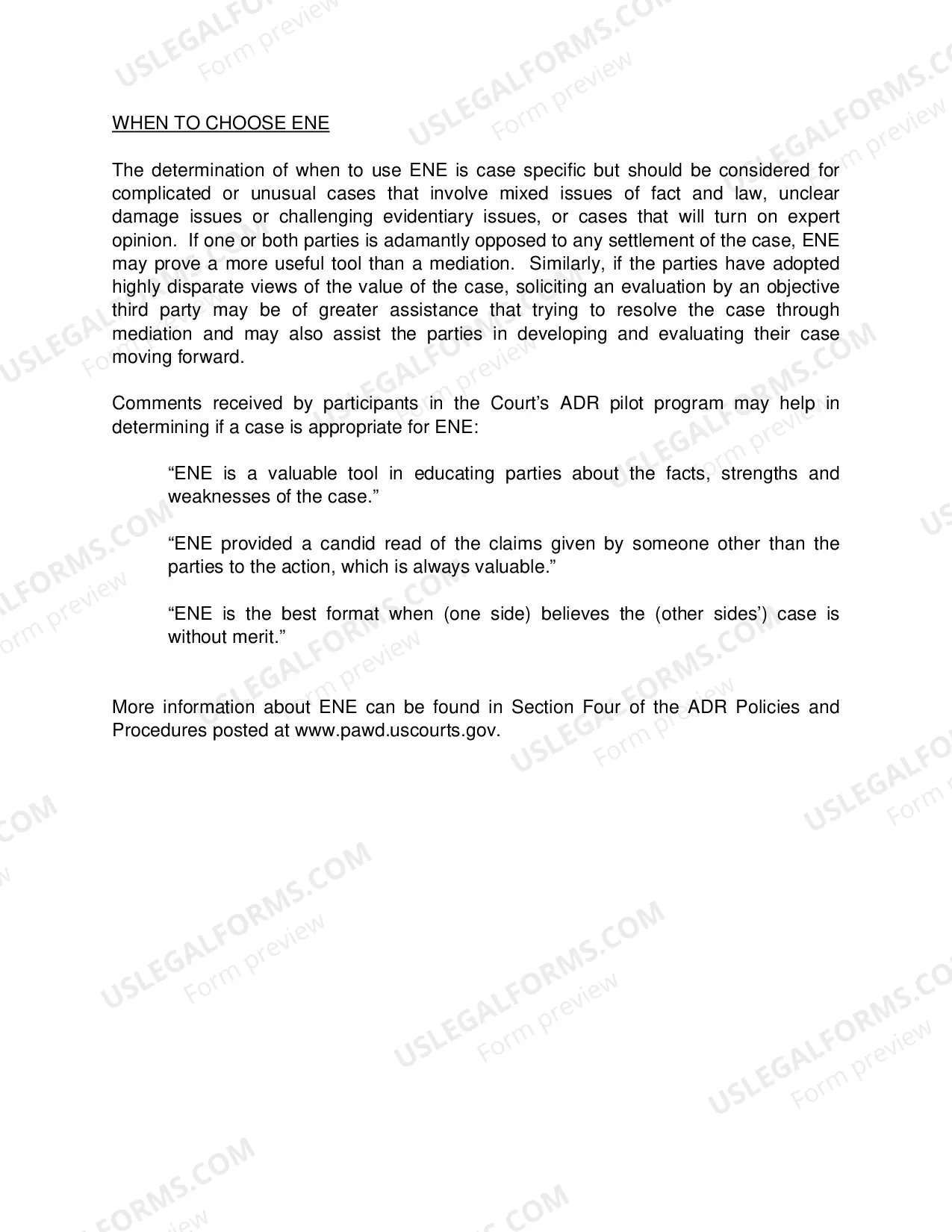 WHEN TO CHOOSE ENE

The determination of when to use ENE is case specific but should be considered for complicated or unusual cases that involve mixed issues of fact and law, unclear damage issues or challenging evidentiary issues, or cases that will turn on expert opinion. If one or both parties is adamantly opposed to any settlement of the case, ENE may prove a more useful tool than a mediation. Similarly, if the parties have adopted highly disparate views of the value of the case, soliciting an evaluation by an objective third party may be of greater assistance that trying to resolve the case through mediation and may also assist the parties in developing and evaluating their case moving forward.

Comments received by participants in the Court's ADR pilot program may help in determining if a case is appropriate for ENE:

"ENE is a valuable tool in educating parties about the facts, strengths and weaknesses of the case."

"ENE provided a candid read of the claims given by someone other than the parties to the action, which is always valuable."

"ENE is the best format when (one side) believes the (other sides') case is without merit."

More information about ENE can be found in Section Four of the ADR Policies and Procedures posted at www.pawd.uscourts.gov.

USLEGALFORMS.COM
Form preview